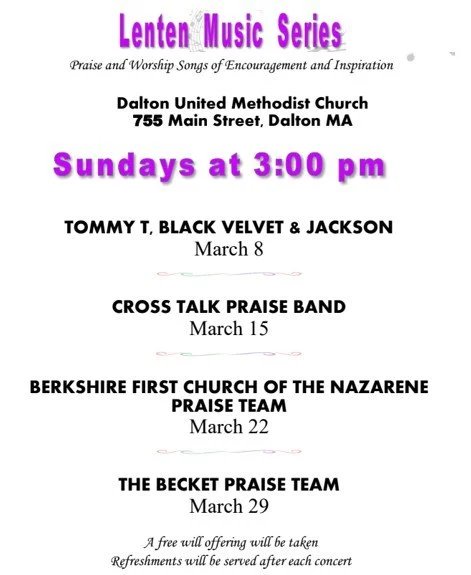 Lenten Music Series

Praise and Worship Songs of Encouragement and Inspiration

Dalton United Methodist Church
755 Main Street, Dalton MA

Sundays at 3:00 pm

TOMMY T, BLACK VELVET & JACKSON
March 8

CROSS TALK PRAISE BAND
March 15

BERKSHIRE FIRST CHURCH OF THE NAZARENE PRAISE TEAM
March 22

THE BECKET PRAISE TEAM
March 29

A free will offering will be taken
Refreshments will be served after each concert